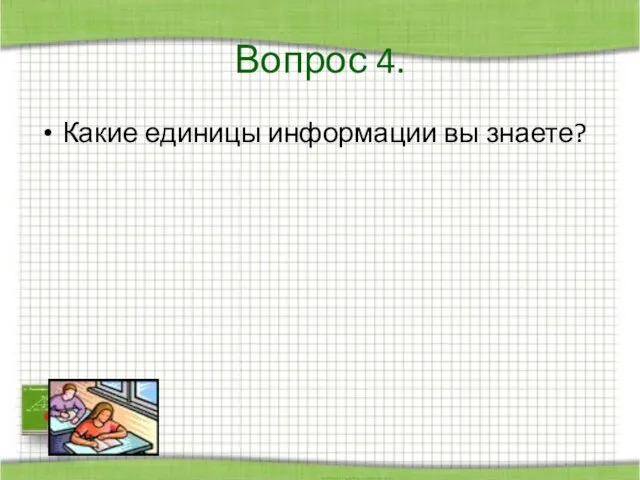 Вопрос 4.

• Какие единицы информации вы знаете?